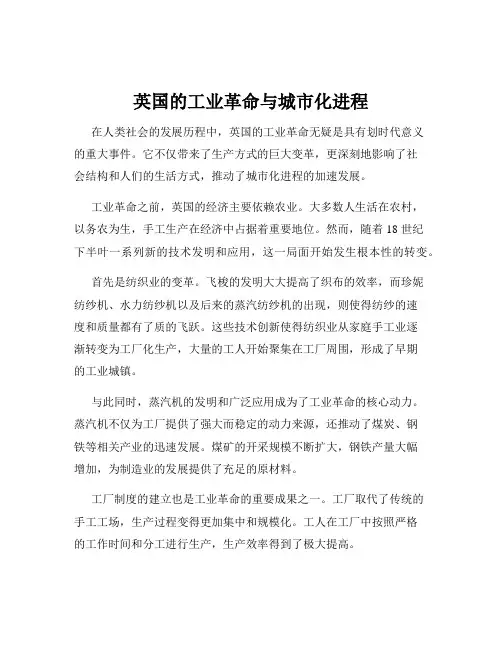 英国的工业革命与城市化进程

在人类社会的发展历程中，英国的工业革命无疑是具有划时代意义的重大事件。它不仅带来了生产方式的巨大变革，更深刻地影响了社会结构和人们的生活方式，推动了城市化进程的加速发展。

工业革命之前，英国的经济主要依赖农业。大多数人生活在农村，以务农为生，手工生产在经济中占据着重要地位。然而，随着 18 世纪下半叶一系列新的技术发明和应用，这一局面开始发生根本性的转变。

首先是纺织业的变革。飞梭的发明大大提高了织布的效率，而珍妮纺纱机、水力纺纱机以及后来的蒸汽纺纱机的出现，则使得纺纱的速度和质量都有了质的飞跃。这些技术创新使得纺织业从家庭手工业逐渐转变为工厂化生产，大量的工人开始聚集在工厂周围，形成了早期的工业城镇。

与此同时，蒸汽机的发明和广泛应用成为了工业革命的核心动力。蒸汽机不仅为工厂提供了强大而稳定的动力来源，还推动了煤炭、钢铁等相关产业的迅速发展。煤矿的开采规模不断扩大，钢铁产量大幅增加，为制造业的发展提供了充足的原材料。

工厂制度的建立也是工业革命的重要成果之一。工厂取代了传统的手工工场，生产过程变得更加集中和规模化。工人在工厂中按照严格的工作时间和分工进行生产，生产效率得到了极大提高。